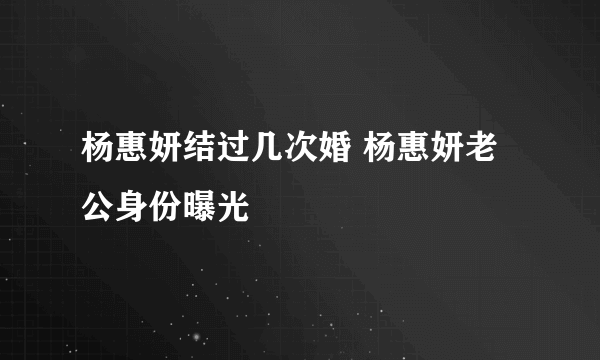 杨惠妍结过几次婚 杨惠妍老公身份曝光